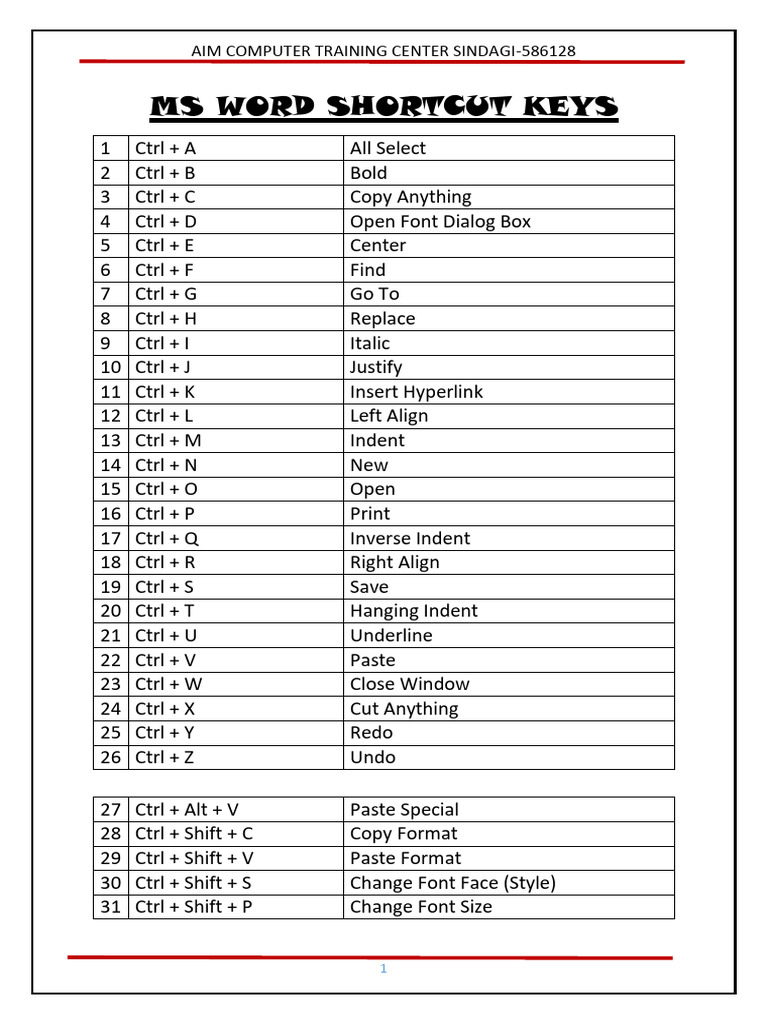 AIM COMPUTER TRAINING CENTER SINDAGI-586128

MS WORD SHORTCUT KEYS

| 1 | Ctrl + A | All Select |
|---|---|---|
| 2 | Ctrl + B | Bold |
| 3 | Ctrl + C | Copy Anything |
| 4 | Ctrl + D | Open Font Dialog Box |
| 5 | Ctrl + E | Center |
| 6 | Ctrl + F | Find |
| 7 | Ctrl + G | Go To |
| 8 | Ctrl + H | Replace |
| 9 | Ctrl + I | Italic |
| 10 | Ctrl + J | Justify |
| 11 | Ctrl + K | Insert Hyperlink |
| 12 | Ctrl + L | Left Align |
| 13 | Ctrl + M | Indent |
| 14 | Ctrl + N | New |
| 15 | Ctrl + O | Open |
| 16 | Ctrl + P | Print |
| 17 | Ctrl + Q | Inverse Indent |
| 18 | Ctrl + R | Right Align |
| 19 | Ctrl + S | Save |
| 20 | Ctrl + T | Hanging Indent |
| 21 | Ctrl + U | Underline |
| 22 | Ctrl + V | Paste |
| 23 | Ctrl + W | Close Window |
| 24 | Ctrl + X | Cut Anything |
| 25 | Ctrl + Y | Redo |
| 26 | Ctrl + Z | Undo |

| 27 | Ctrl + Alt + V | Paste Special |
|---|---|---|
| 28 | Ctrl + Shift + C | Copy Format |
| 29 | Ctrl + Shift + V | Paste Format |
| 30 | Ctrl + Shift + S | Change Font Face (Style) |
| 31 | Ctrl + Shift + P | Change Font Size |

1